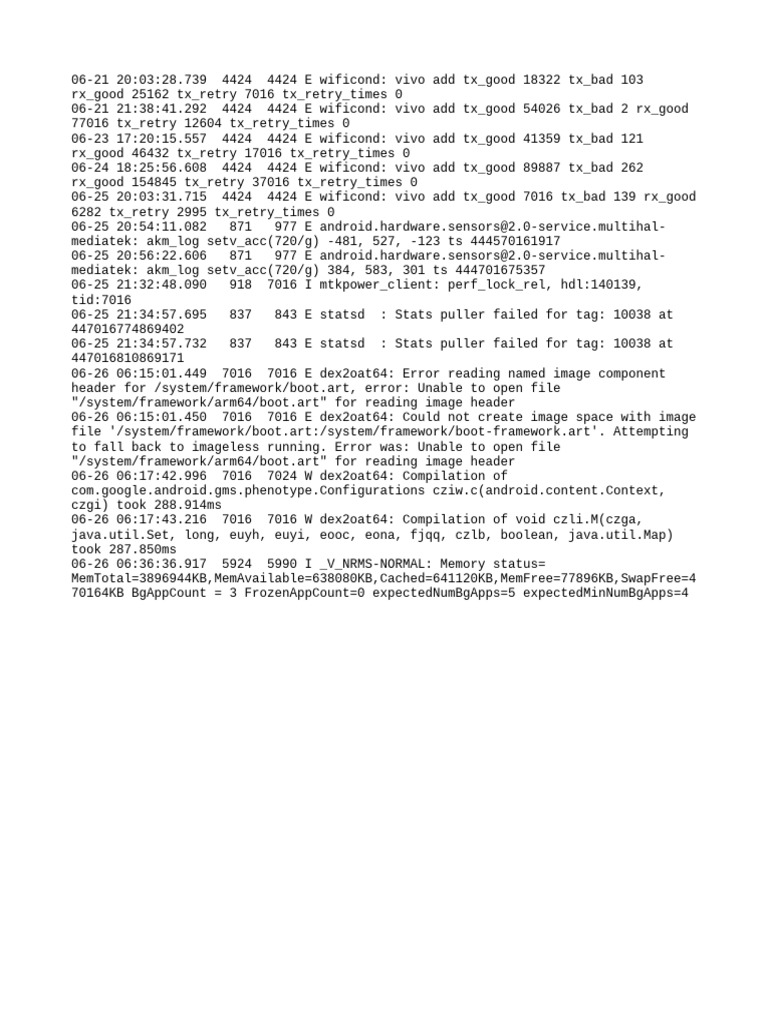 06-21 20:03:28.739 4424 4424 E wificond: vivo add tx_good 18322 tx_bad 103 rx_good 25162 tx_retry 7016 tx_retry_times 0
06-21 21:38:41.292 4424 4424 E wificond: vivo add tx_good 54026 tx_bad 2 rx_good 77016 tx_retry 12604 tx_retry_times 0
06-23 17:20:15.557 4424 4424 E wificond: vivo add tx_good 41359 tx_bad 121 rx_good 46432 tx_retry 17016 tx_retry_times 0
06-24 18:25:56.608 4424 4424 E wificond: vivo add tx_good 89887 tx_bad 262 rx_good 154845 tx_retry 37016 tx_retry_times 0
06-25 20:03:31.715 4424 4424 E wificond: vivo add tx_good 7016 tx_bad 139 rx_good 6282 tx_retry 2995 tx_retry_times 0
06-25 20:54:11.082 871 977 E android.hardware.sensors@2.0-service.multihal-mediatek: akm_log setv_acc(720/g) -481, 527, -123 ts 444570161917
06-25 20:56:22.606 871 977 E android.hardware.sensors@2.0-service.multihal-mediatek: akm_log setv_acc(720/g) 384, 583, 301 ts 444701675357
06-25 21:32:48.090 918 7016 I mtkpower_client: perf_lock_rel, hdl:140139, tid:7016
06-25 21:34:57.695 837 843 E statsd : Stats puller failed for tag: 10038 at 447016774869402
06-25 21:34:57.732 837 843 E statsd : Stats puller failed for tag: 10038 at 447016810869171
06-26 06:15:01.449 7016 7016 E dex2oat64: Error reading named image component header for /system/framework/boot.art, error: Unable to open file "/system/framework/arm64/boot.art" for reading image header
06-26 06:15:01.450 7016 7016 E dex2oat64: Could not create image space with image file '/system/framework/boot.art:/system/framework/boot-framework.art'. Attempting to fall back to imageless running. Error was: Unable to open file "/system/framework/arm64/boot.art" for reading image header
06-26 06:17:42.996 7016 7024 W dex2oat64: Compilation of com.google.android.gms.phenotype.Configurations cziw.c(android.content.Context, czgi) took 288.914ms
06-26 06:17:43.216 7016 7016 W dex2oat64: Compilation of void czli.M(czga, java.util.Set, long, euyh, euyi, eooc, eona, fjqq, czlb, boolean, java.util.Map) took 287.850ms
06-26 06:36:36.917 5924 5990 I _V_NRMS-NORMAL: Memory status= MemTotal=3896944KB,MemAvailable=638080KB,Cached=641120KB,MemFree=77896KB,SwapFree=470164KB BgAppCount = 3 FrozenAppCount=0 expectedNumBgApps=5 expectedMinNumBgApps=4